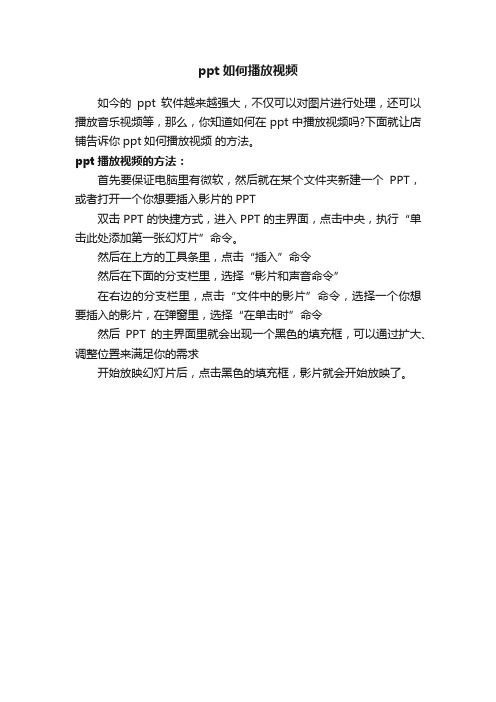 ppt 如何播放视频

如今的 ppt 软件越来越强大，不仅可以对图片进行处理，还可以播放音乐视频等，那么，你知道如何在 ppt 中播放视频吗?下面就让店铺告诉你 ppt 如何播放视频 的方法。

ppt 播放视频的方法：

首先要保证电脑里有微软，然后就在某个文件夹新建一个 PPT，或者打开一个你想要插入影片的 PPT

双击 PPT 的快捷方式，进入 PPT 的主界面，点击中央，执行“单击此处添加第一张幻灯片”命令。

然后在上方的工具条里，点击“插入”命令

然后在下面的分支栏里，选择“影片和声音命令”

在右边的分支栏里，点击“文件中的影片”命令，选择一个你想要插入的影片，在弹窗里，选择“在单击时”命令

然后 PPT 的主界面里就会出现一个黑色的填充框，可以通过扩大、调整位置来满足你的需求

开始放映幻灯片后，点击黑色的填充框，影片就会开始放映了。